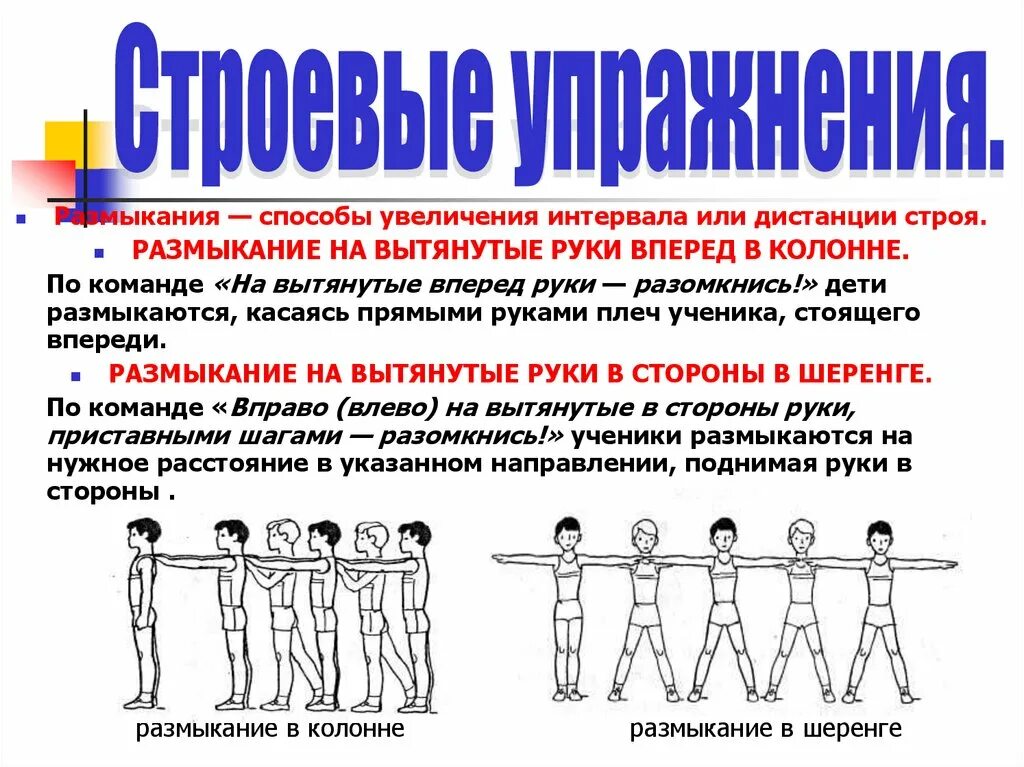 Строевые упражнения.

Размыкания — способы увеличения интервала или дистанции строя.

РАЗМЫКАНИЕ НА ВЫТЯНУТЫЕ РУКИ ВПЕРЕД В КОЛОННЕ.

По команде «На вытянутые вперед руки — разомкнись!» дети размыкаются, касаясь прямыми руками плеч ученика, стоящего впереди.

РАЗМЫКАНИЕ НА ВЫТЯНУТЫЕ РУКИ В СТОРОНЫ В ШЕРЕНГЕ.

По команде «Вправо (влево) на вытянутые в стороны руки, приставными шагами — разомкнись!» ученики размыкаются на нужное расстояние в указанном направлении, поднимая руки в стороны .

размыкание в колонне

размыкание в шеренге